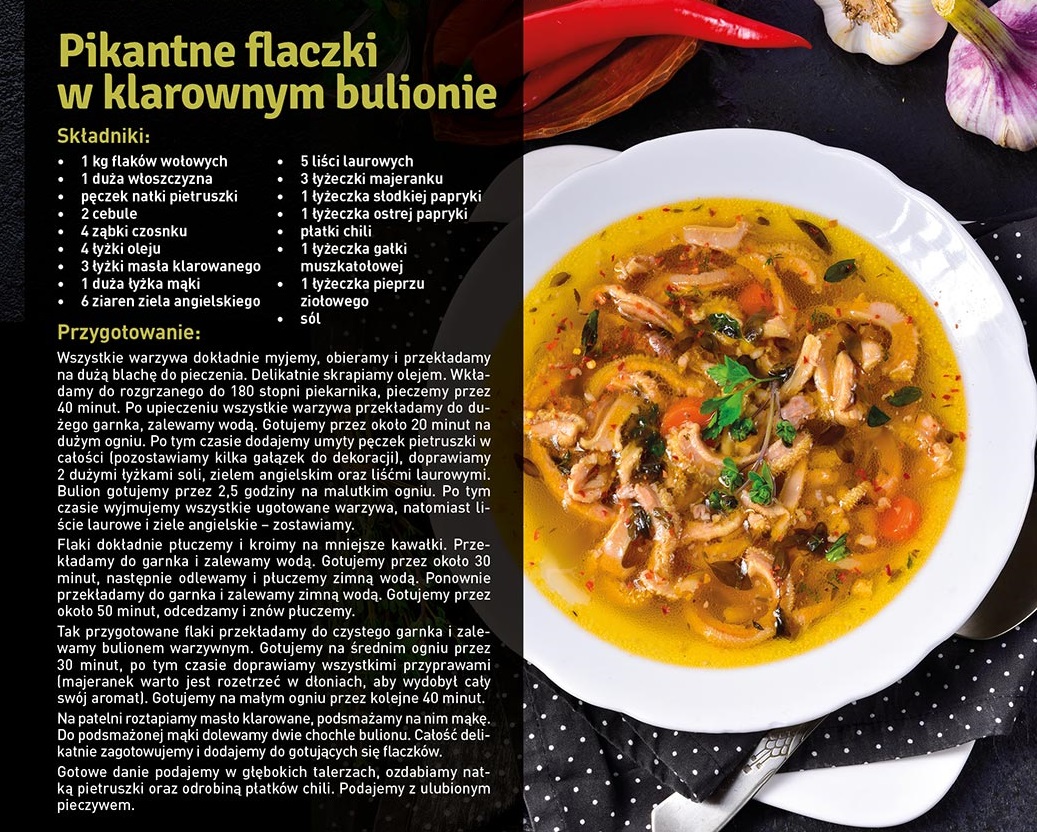 Pikantne flaczki w klarownym bulionie

Składniki:

• 1 kg flaków wołowych
• 1 duża włoszczyzna
• pęczek natki pietruszki
• 2 cebule
• 4 ząbki czosnku
• 4 łyżki oleju
• 3 łyżki masła klarowanego
• 1 duża łyżka mąki
• 6 ziaren ziela angielskiego

• 5 liści laurowych
• 3 łyżeczki majeranku
• 1 łyżeczka słodkiej papryki
• 1 łyżeczka ostrej papryki
• płatki chili
• 1 łyżeczka gałki muszkatołowej
• 1 łyżeczka pieprzu ziołowego
• sól

Przygotowanie:

Wszystkie warzywa dokładnie myjemy, obieramy i przekładamy na dużą blachę do pieczenia. Delikatnie skrapiamy olejem. Wkładamy do rozgrzanego do 180 stopni piekarnika, pieczemy przez 40 minut. Po upieczeniu wszystkie warzywa przekładamy do dużego garnka, zalewamy wodą. Gotujemy przez około 20 minut na dużym ogniu. Po tym czasie dodajemy umyty pęczek pietruszki w całości (pozostawiamy kilka gałązek do dekoracji), doprawiamy 2 dużymi łyżkami soli, zielem angielskim oraz liśćmi laurowymi. Bulion gotujemy przez 2,5 godziny na malutkim ogniu. Po tym czasie wyjmujemy wszystkie ugotowane warzywa, natomiast liście laurowe i ziele angielskie – zostawiamy.

Flaki dokładnie płuczemy i kroimy na mniejsze kawałki. Przekładamy do garnka i zalewamy wodą. Gotujemy przez około 30 minut, następnie odlewamy i płuczemy zimną wodą. Ponownie przekładamy do garnka i zalewamy zimną wodą. Gotujemy przez około 50 minut, odcedzamy i znów płuczemy.

Tak przygotowane flaki przekładamy do czystego garnka i zalewamy bulionem warzywnym. Gotujemy na średnim ogniu przez 30 minut, po tym czasie doprawiamy wszystkimi przyprawami (majeranek warto jest rozetrzeć w dłoniach, aby wydobył cały swój aromat). Gotujemy na małym ogniu przez kolejne 40 minut.

Na patelni roztapiamy masło klarowane, podsmażamy na nim mąkę. Do podsmażonej mąki dolewamy dwie chochle bulionu. Całość delikatnie zagotowujemy i dodajemy do gotujących się flaczków.

Gotowe danie podajemy w głębokich talerzach, ozdabiamy natką pietruszki oraz odrobiną płatków chili. Podajemy z ulubionym pieczywem.